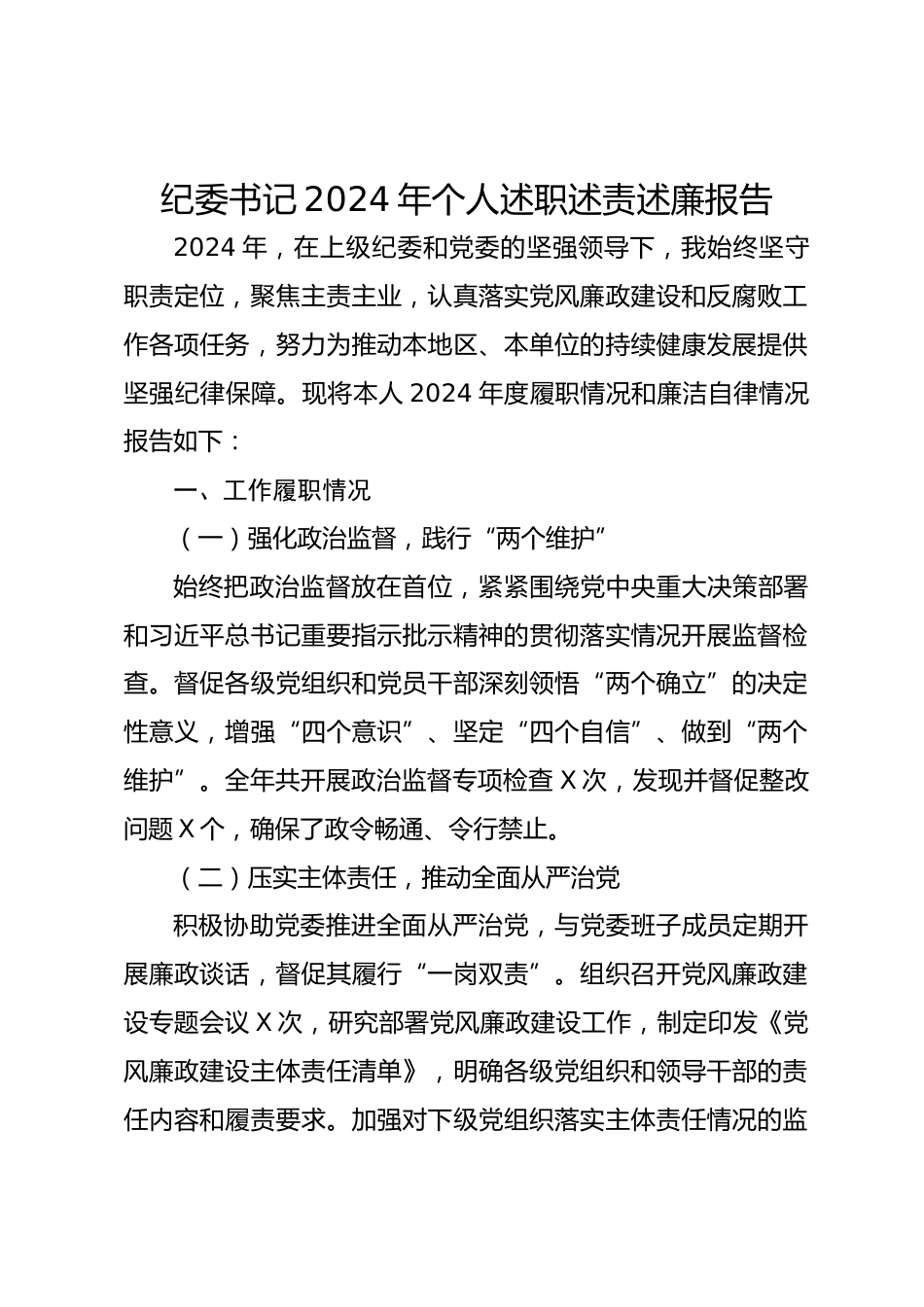 纪委书记2024年个人述职述责述廉报告

2024年，在上级纪委和党委的坚强领导下，我始终坚守职责定位，聚焦主责主业，认真落实党风廉政建设和反腐败工作各项任务，努力为推动本地区、本单位的持续健康发展提供坚强纪律保障。现将本人2024年度履职情况和廉洁自律情况报告如下：

一、工作履职情况

（一）强化政治监督，践行“两个维护”

始终把政治监督放在首位，紧紧围绕党中央重大决策部署和习近平总书记重要指示批示精神的贯彻落实情况开展监督检查。督促各级党组织和党员干部深刻领悟“两个确立”的决定性意义，增强“四个意识”、坚定“四个自信”、做到“两个维护”。全年共开展政治监督专项检查X次，发现并督促整改问题X个，确保了政令畅通、令行禁止。

（二）压实主体责任，推动全面从严治党

积极协助党委推进全面从严治党，与党委班子成员定期开展廉政谈话，督促其履行“一岗双责”。组织召开党风廉政建设专题会议X次，研究部署党风廉政建设工作，制定印发《党风廉政建设主体责任清单》，明确各级党组织和领导干部的责任内容和履责要求。加强对下级党组织落实主体责任情况的监